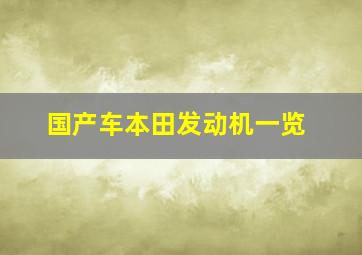 国产车本田发动机一览